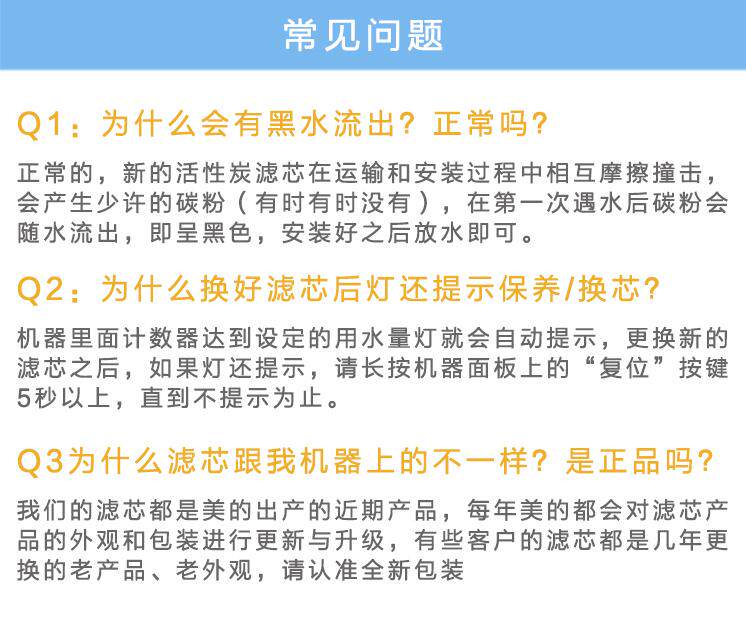 常见问题

Q1：为什么会有黑水流出？正常吗？

正常的，新的活性炭滤芯在运输和安装过程中相互摩擦撞击，会产生少许的碳粉（有时有时没有），在第一次遇水后碳粉会随水流出，即呈黑色，安装好之后放水即可。

Q2：为什么换好滤芯后灯还提示保养/换芯？

机器里面计数器达到设定的用水量灯就会自动提示，更换新的滤芯之后，如果灯还提示，请长按机器面板上的“复位”按键5秒以上，直到不提示为止。

Q3为什么滤芯跟我机器上的不一样？是正品吗？

我们的滤芯都是美的出产的近期产品，每年美的都会对滤芯产品的外观和包装进行更新与升级，有些客户的滤芯都是几年更换的老产品、老外观，请认准全新包装